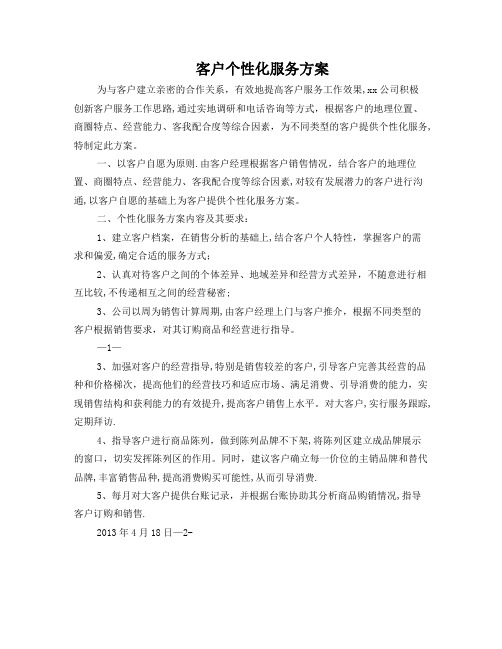 客户个性化服务方案

为与客户建立亲密的合作关系，有效地提高客户服务工作效果，xx公司积极创新客户服务工作思路，通过实地调研和电话咨询等方式，根据客户的地理位置、商圈特点、经营能力、客我配合度等综合因素，为不同类型的客户提供个性化服务，特制定此方案。

一、以客户自愿为原则.由客户经理根据客户销售情况，结合客户的地理位置、商圈特点、经营能力、客我配合度等综合因素，对较有发展潜力的客户进行沟通，以客户自愿的基础上为客户提供个性化服务方案。

二、个性化服务方案内容及其要求：

1、建立客户档案，在销售分析的基础上，结合客户个人特性，掌握客户的需求和偏爱，确定合适的服务方式；

2、认真对待客户之间的个体差异、地域差异和经营方式差异，不随意进行相互比较，不传递相互之间的经营秘密；

3、公司以周为销售计算周期，由客户经理上门与客户推介，根据不同类型的客户根据销售要求，对其订购商品和经营进行指导。

—1—

3、加强对客户的经营指导，特别是销售较差的客户，引导客户完善其经营的品种和价格梯次，提高他们的经营技巧和适应市场、满足消费、引导消费的能力，实现销售结构和获利能力的有效提升，提高客户销售上水平．对大客户，实行服务跟踪，定期拜访.

4、指导客户进行商品陈列，做到陈列品牌不下架，将陈列区建立成品牌展示的窗口，切实发挥陈列区的作用。同时，建议客户确立每一价位的主销品牌和替代品牌，丰富销售品种，提高消费购买可能性，从而引导消费.

5、每月对大客户提供台账记录，并根据台账协助其分析商品购销情况，指导客户订购和销售.

2013年4月18日—2-